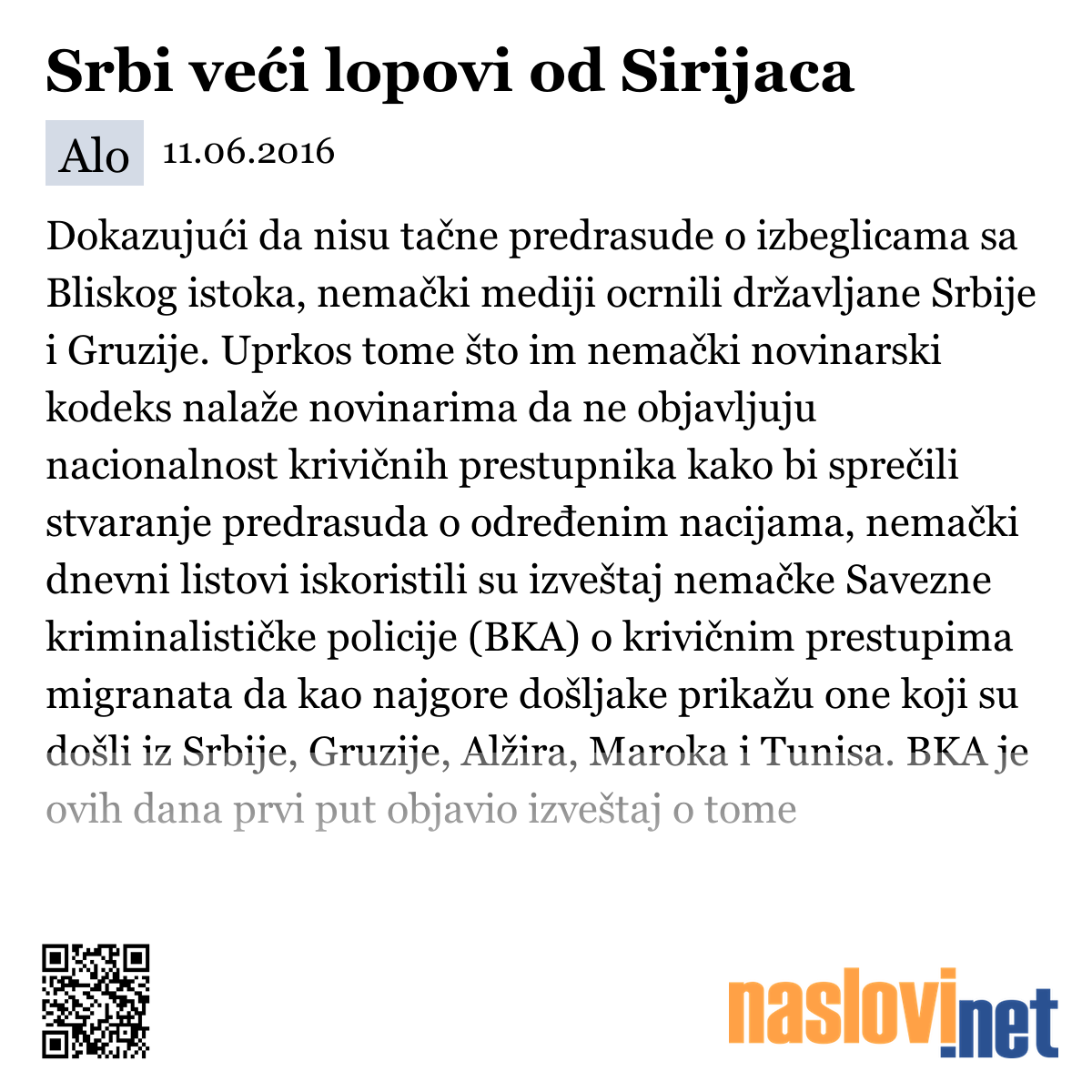 Srbi veći lopovi od Sirijaca

Alo 11.06.2016

Dokazujući da nisu tačne predrasude o izbeglicama sa Bliskog istoka, nemački mediji ocrnili državljane Srbije i Gruzije. Uprkos tome što im nemački novinarski kodeks nalaže novinarima da ne objavljuju nacionalnost krivičnih prestupnika kako bi sprečili stvaranje predrasuda o određenim nacijama, nemački dnevni listovi iskoristili su izveštaj nemačke Savezne kriminalističke policije (BKA) o krivičnim prestupima migranata da kao najgore došljake prikažu one koji su došli iz Srbije, Gruzije, Alžira, Maroka i Tunisa. BKA je ovih dana prvi put objavio izveštaj o tome

naslovi.net